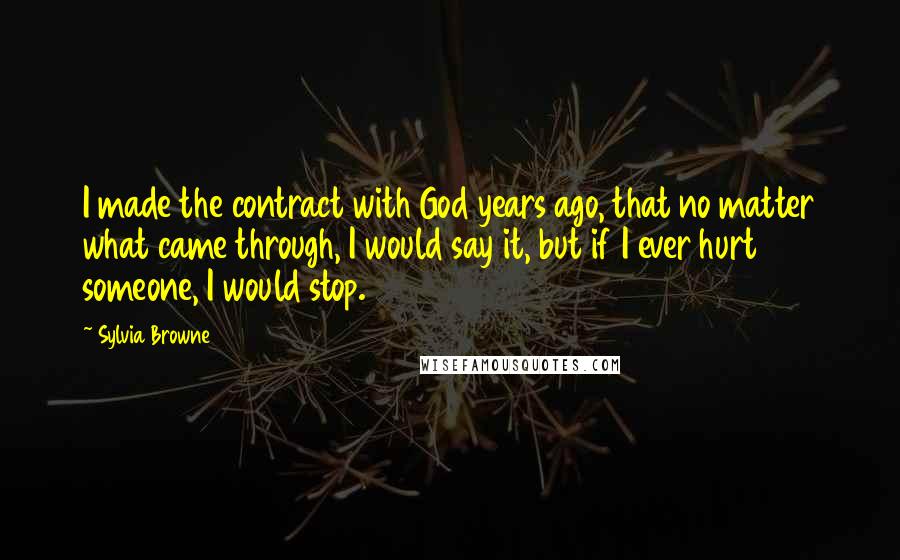 I made the contract with God years ago, that no matter what came through, I would say it, but if I ever hurt someone, I would stop.

~ Sylvia Browne

WISEFAMOUSQUOTES.COM